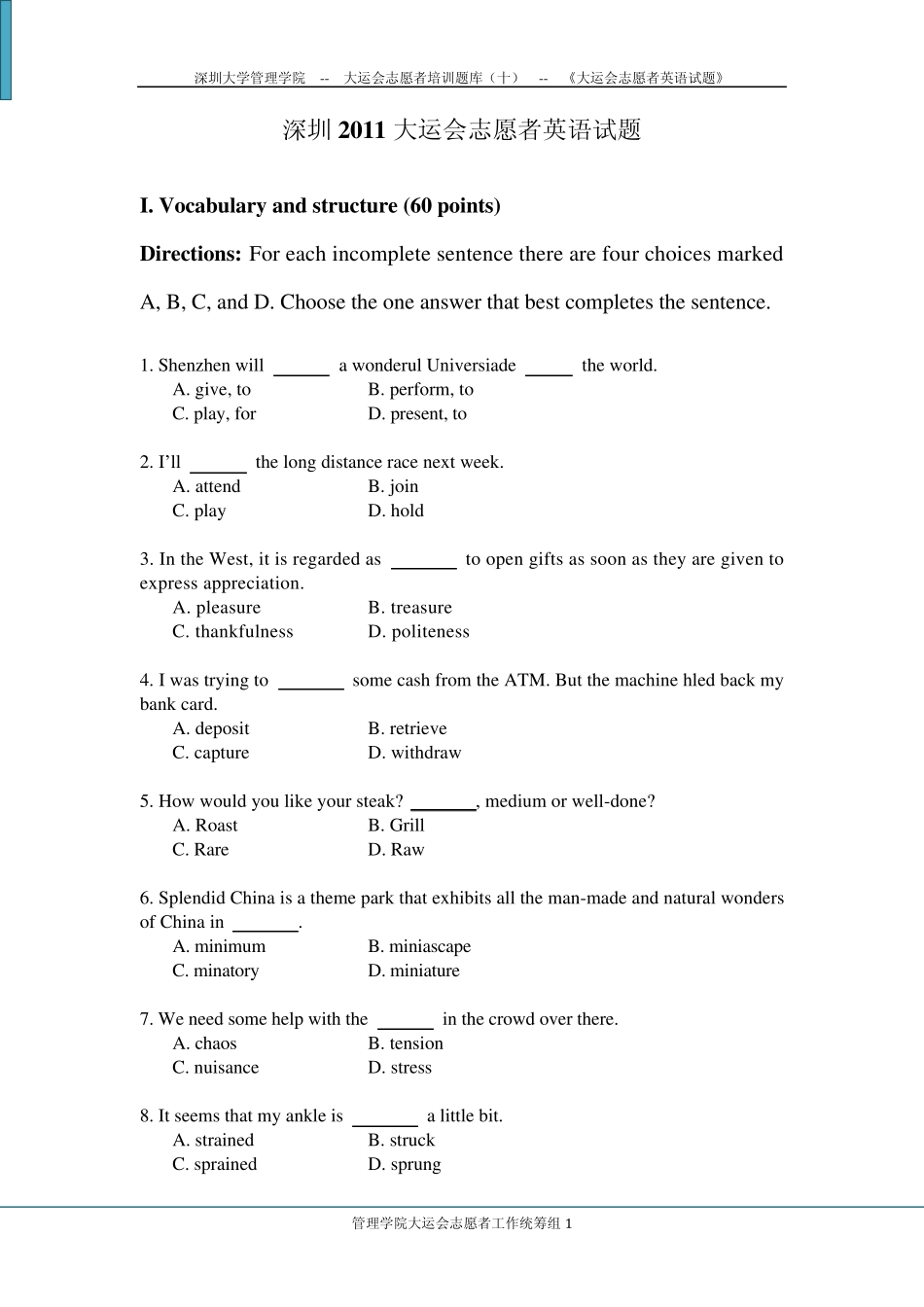 深圳大学管理学院 -- 大运会志愿者培训题库（十） -- 《大运会志愿者英语试题》

深圳 2011 大运会志愿者英语试题

I. Vocabulary and structure (60 points)

Directions: For each incomplete sentence there are four choices marked A, B, C, and D. Choose the one answer that best completes the sentence.

1. Shenzhen will ______ a wonderul Universiade _____ the world.
A. give, to B. perform, to
C. play, for D. present, to

2. I'll ______ the long distance race next week.
A. attend B. join
C. play D. hold

3. In the West, it is regarded as _______ to open gifts as soon as they are given to express appreciation.
A. pleasure B. treasure
C. thankfulness D. politeness

4. I was trying to _______ some cash from the ATM. But the machine hled back my bank card.
A. deposit B. retrieve
C. capture D. withdraw

5. How would you like your steak? _______, medium or well-done?
A. Roast B. Grill
C. Rare D. Raw

6. Splendid China is a theme park that exhibits all the man-made and natural wonders of China in _______.
A. minimum B. miniascape
C. minatory D. miniature

7. We need some help with the ______ in the crowd over there.
A. chaos B. tension
C. nuisance D. stress

8. It seems that my ankle is _______ a little bit.
A. strained B. struck
C. sprained D. sprung

管理学院大运会志愿者工作统筹组 1